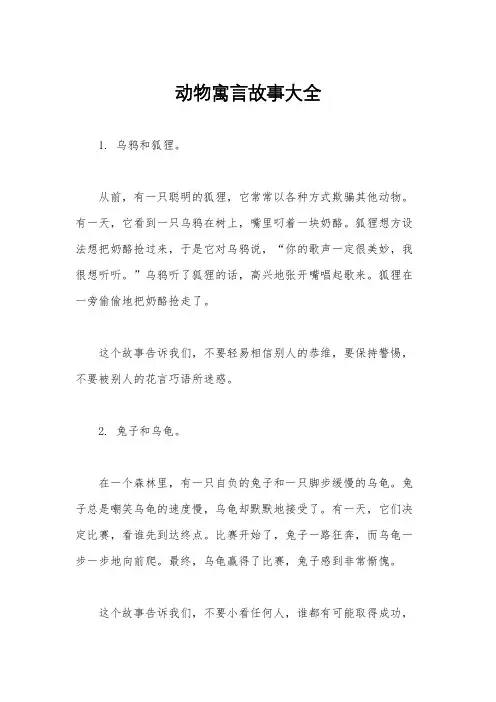 动物寓言故事大全

1. 乌鸦和狐狸。

从前，有一只聪明的狐狸，它常常以各种方式欺骗其他动物。有一天，它看到一只乌鸦在树上，嘴里叼着一块奶酪。狐狸想方设法想把奶酪抢过来，于是它对乌鸦说，“你的歌声一定很美妙，我很想听听。”乌鸦听了狐狸的话，高兴地张开嘴唱起歌来。狐狸在一旁偷偷地把奶酪抢走了。

这个故事告诉我们，不要轻易相信别人的恭维，要保持警惕，不要被别人的花言巧语所迷惑。

2. 兔子和乌龟。

在一个森林里，有一只自负的兔子和一只脚步缓慢的乌龟。兔子总是嘲笑乌龟的速度慢，乌龟却默默地接受了。有一天，它们决定比赛，看谁先到达终点。比赛开始了，兔子一路狂奔，而乌龟一步一步地向前爬。最终，乌龟赢得了比赛，兔子感到非常惭愧。

这个故事告诉我们，不要小看任何人，谁都有可能取得成功，